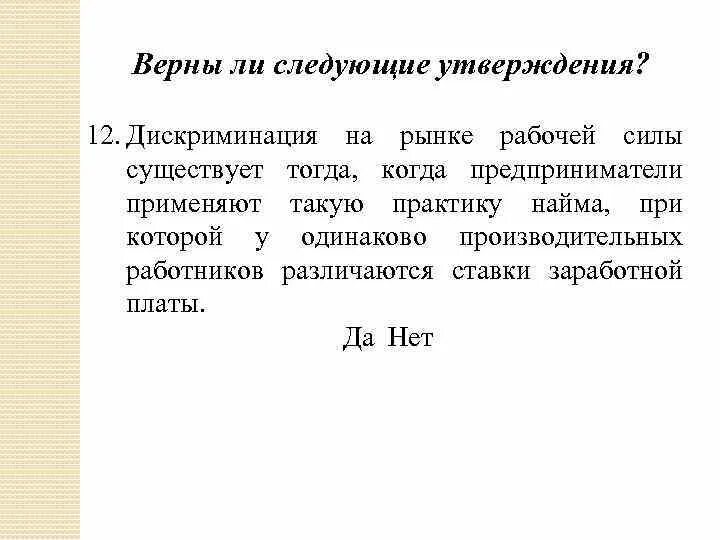 Верны ли следующие утверждения?

12. Дискриминация на рынке рабочей силы существует тогда, когда предприниматели применяют такую практику найма, при которой у одинаково производительных работников различаются ставки заработной платы.

Да Нет